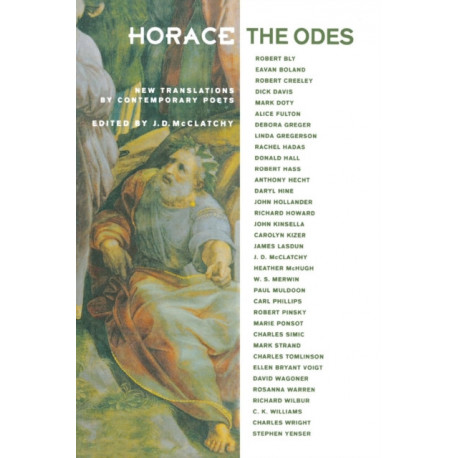 HORACE THE ODES

NEW TRANSLATIONS BY CONTEMPORARY POETS

EDITED BY J.D.McCLATCHY

ROBERT BLY
EAVAN BOLAND
ROBERT CREELEY
DICK DAVIS
MARK DOTY
ALICE FULTON
DEBORA GREGER
LINDA GREGERSON
RACHEL HADAS
DONALD HALL
ROBERT HASS
ANTHONY HECHT
DARYL HINE
JOHN HOLLANDER
RICHARD HOWARD
JOHN KINSELLA
CAROLYN KIZER
JAMES LASDUN
J. D. McCLATCHY
HEATHER McHUGH
W. S. MERWIN
PAUL MULDOON
CARL PHILLIPS
ROBERT PINSKY
MARIE PONSOT
CHARLES SIMIC
MARK STRAND
CHARLES TOMLINSON
ELLEN BRYANT VOIGT
DAVID WAGONER
ROSANNA WARREN
RICHARD WILBUR
C. K. WILLIAMS
CHARLES WRIGHT
STEPHEN YENSER